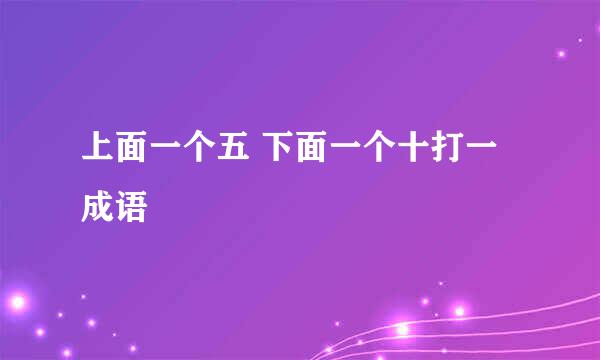 上面一个五 下面一个十打一成语